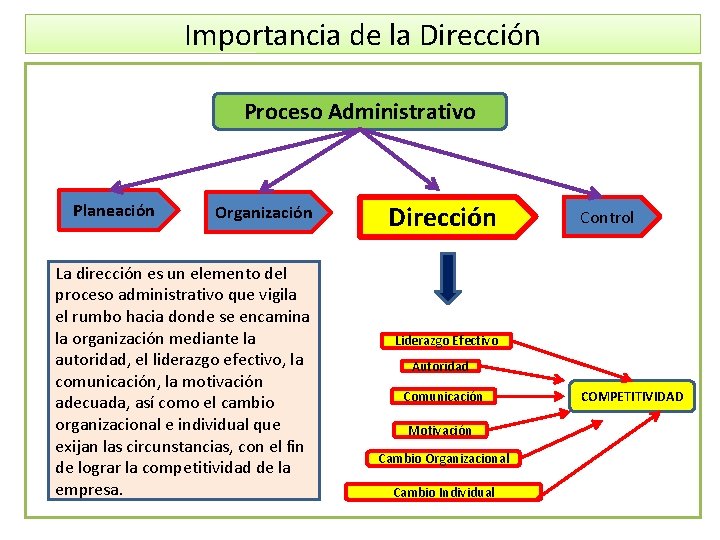 Importancia de la Dirección

Proceso Administrativo

Planeación

Organización

Dirección

Control

La dirección es un elemento del proceso administrativo que vigila el rumbo hacia donde se encamina la organización mediante la autoridad, el liderazgo efectivo, la comunicación, la motivación adecuada, así como el cambio organizacional e individual que exijan las circunstancias, con el fin de lograr la competitividad de la empresa.

Liderazgo Efectivo

Autoridad

Comunicación

Motivación

Cambio Organizacional

Cambio Individual

COMPETITIVIDAD